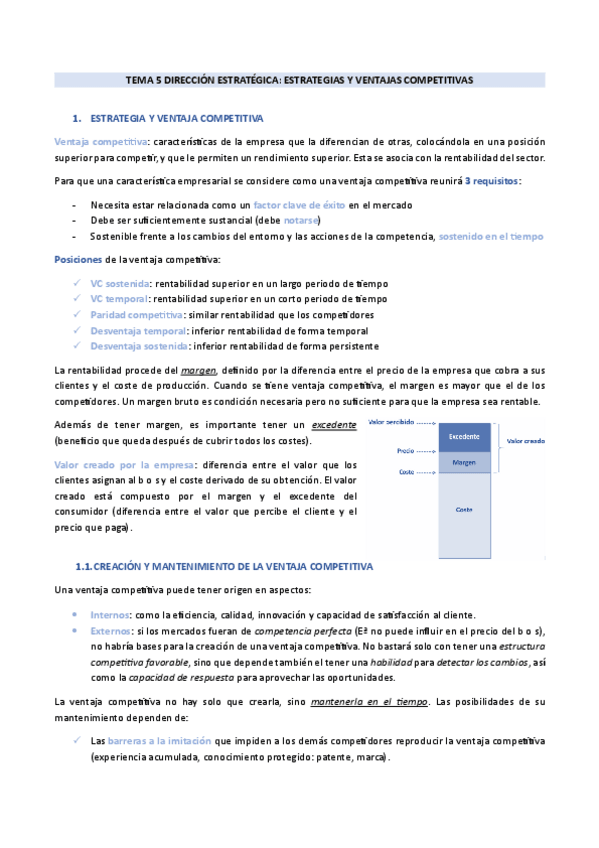 TEMA 5 DIRECCIÓN ESTRATÉGICA: ESTRATEGIAS Y VENTAJAS COMPETITIVAS

1. ESTRATEGIA Y VENTAJA COMPETITIVA

Ventaja competitiva: características de la empresa que la diferencian de otras, colocándola en una posición superior para competir, y que le permiten un rendimiento superior. Esta se asocia con la rentabilidad del sector.

Para que una característica empresarial se considere como una ventaja competitiva reunirá 3 requisitos:

- Necesita estar relacionada como un factor clave de éxito en el mercado
- Debe ser suficientemente sustancial (debe notarse)
- Sostenible frente a los cambios del entorno y las acciones de la competencia, sostenido en el tiempo

Posiciones de la ventaja competitiva:

✓ VC sostenida: rentabilidad superior en un largo periodo de tiempo
✓ VC temporal: rentabilidad superior en un corto periodo de tiempo
✓ Paridad competitiva: similar rentabilidad que los competidores
✓ Desventaja temporal: inferior rentabilidad de forma temporal
✓ Desventaja sostenida: inferior rentabilidad de forma persistente

La rentabilidad procede del margen, definido por la diferencia entre el precio de la empresa que cobra a sus clientes y el coste de producción. Cuando se tiene ventaja competitiva, el margen es mayor que el de los competidores. Un margen bruto es condición necesaria pero no suficiente para que la empresa sea rentable.

Además de tener margen, es importante tener un excedente (beneficio que queda después de cubrir todos los costes).

Valor creado por la empresa: diferencia entre el valor que los clientes asignan al b o s y el coste derivado de su obtención. El valor creado está compuesto por el margen y el excedente del consumidor (diferencia entre el valor que percibe el cliente y el precio que paga).

Valor percibido
Precio
Coste
Excedente
Margen
Coste
Valor creado

1.1. CREACIÓN Y MANTENIMIENTO DE LA VENTAJA COMPETITIVA

Una ventaja competitiva puede tener origen en aspectos:

• Internos: como la eficiencia, calidad, innovación y capacidad de satisfacción al cliente.
• Externos: si los mercados fueran de competencia perfecta (Eª no puede influir en el precio del b o s), no habría bases para la creación de una ventaja competitiva. No bastará solo con tener una estructura competitiva favorable, sino que depende también el tener una habilidad para detectar los cambios, así como la capacidad de respuesta para aprovechar las oportunidades.

La ventaja competitiva no hay solo que crearla, sino mantenerla en el tiempo. Las posibilidades de su mantenimiento dependen de:

✓ Las barreras a la imitación que impiden a los demás competidores reproducir la ventaja competitiva (experiencia acumulada, conocimiento protegido: patente, marca).